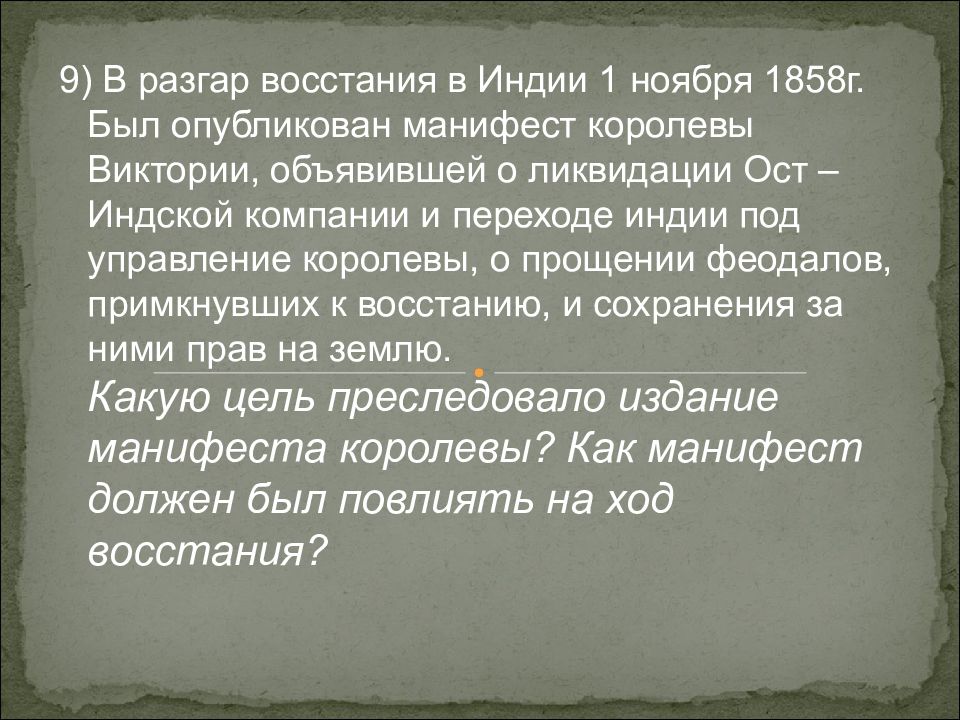 9) В разгар восстания в Индии 1 ноября 1858г. Был опубликован манифест королевы Виктории, объявившей о ликвидации Ост – Индской компании и переходе индии под управление королевы, о прощении феодалов, примкнувших к восстанию, и сохранения за ними прав на землю.

Какую цель преследовало издание манифеста королевы? Как манифест должен был повлиять на ход восстания?